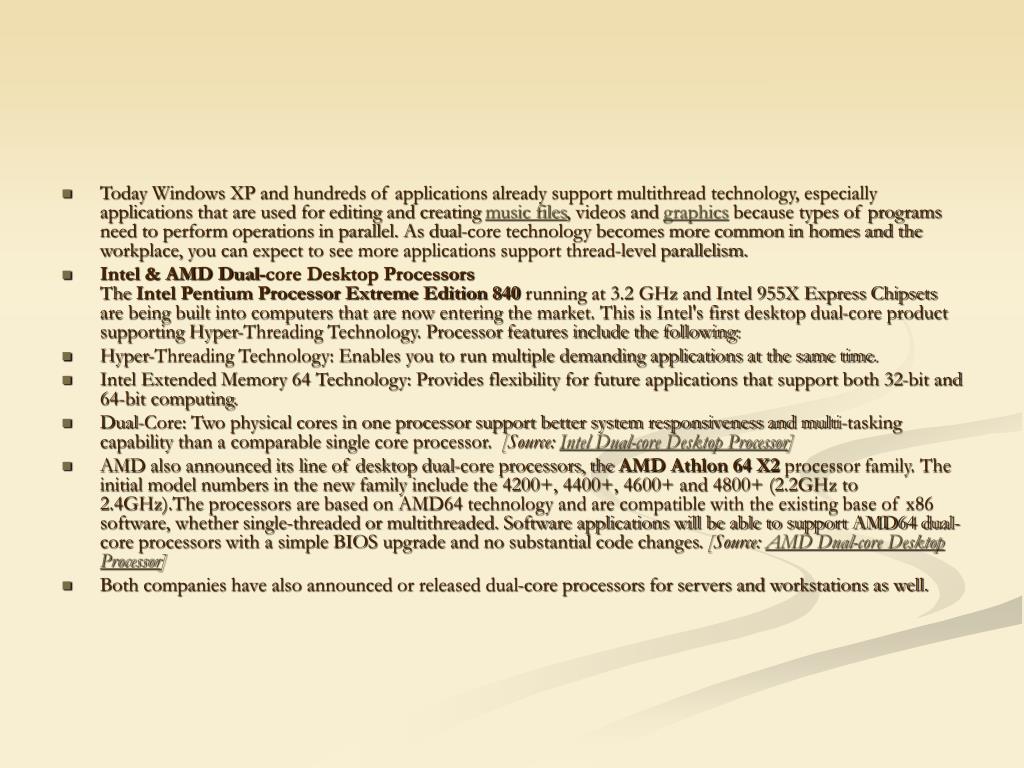 Today Windows XP and hundreds of applications already support multithread technology, especially applications that are used for editing and creating music files, videos and graphics because types of programs need to perform operations in parallel. As dual-core technology becomes more common in homes and the workplace, you can expect to see more applications support thread-level parallelism.

Intel & AMD Dual-core Desktop Processors
The Intel Pentium Processor Extreme Edition 840 running at 3.2 GHz and Intel 955X Express Chipsets are being built into computers that are now entering the market. This is Intel's first desktop dual-core product supporting Hyper-Threading Technology. Processor features include the following:

Hyper-Threading Technology: Enables you to run multiple demanding applications at the same time.

Intel Extended Memory 64 Technology: Provides flexibility for future applications that support both 32-bit and 64-bit computing.

Dual-Core: Two physical cores in one processor support better system responsiveness and multi-tasking capability than a comparable single core processor. [Source: Intel Dual-core Desktop Processor]

AMD also announced its line of desktop dual-core processors, the AMD Athlon 64 X2 processor family. The initial model numbers in the new family include the 4200+, 4400+, 4600+ and 4800+ (2.2GHz to 2.4GHz).The processors are based on AMD64 technology and are compatible with the existing base of x86 software, whether single-threaded or multithreaded. Software applications will be able to support AMD64 dual-core processors with a simple BIOS upgrade and no substantial code changes. [Source: AMD Dual-core Desktop Processor]

Both companies have also announced or released dual-core processors for servers and workstations as well.